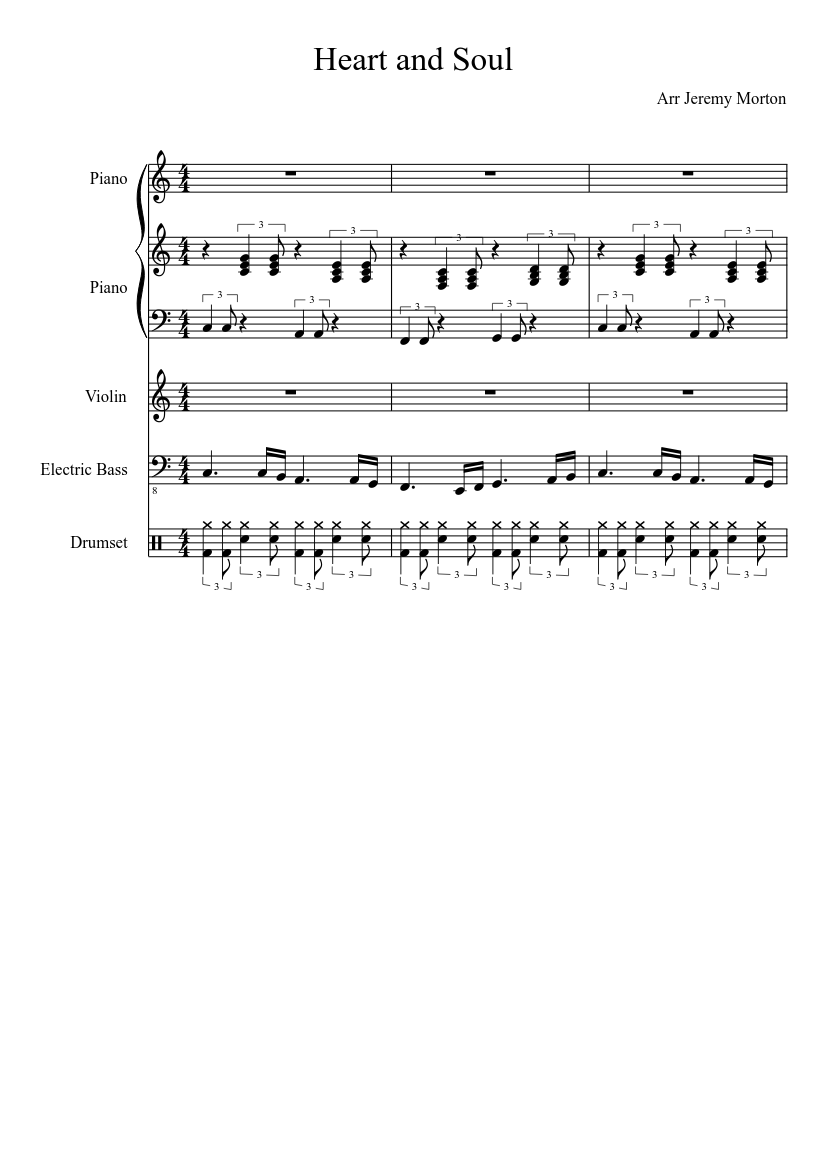 Heart and Soul

Arr Jeremy Morton

Piano

Piano

Violin

Electric Bass

Drumset